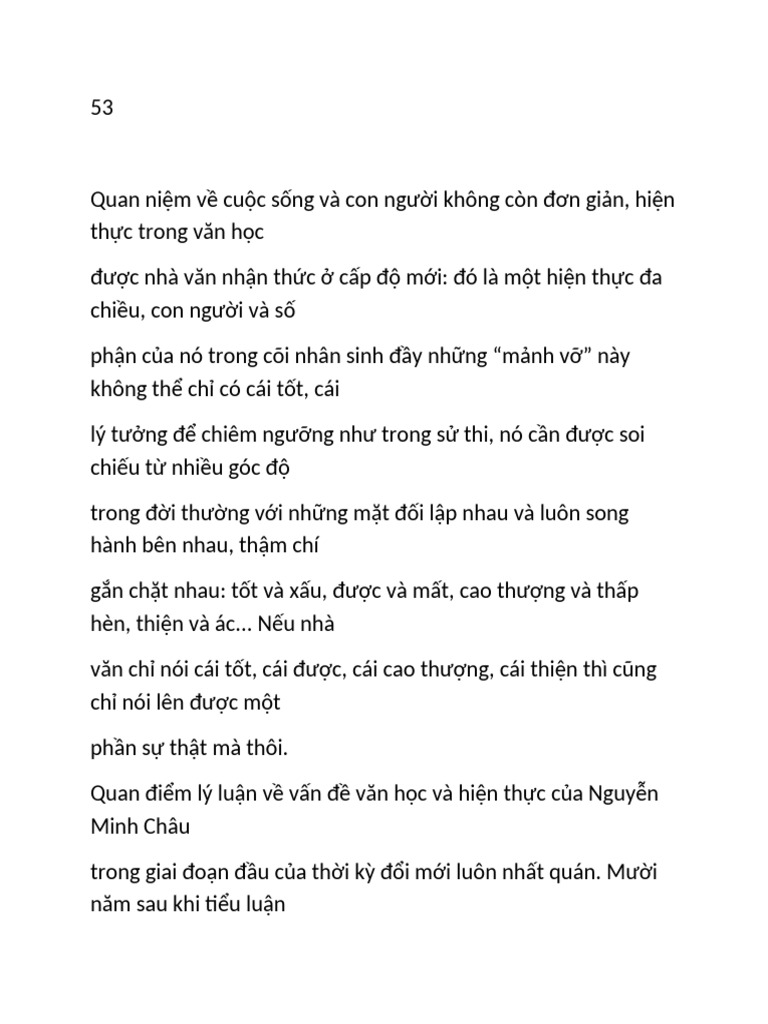 53

Quan niệm về cuộc sống và con người không còn đơn giản, hiện thực trong văn học

được nhà văn nhận thức ở cấp độ mới: đó là một hiện thực đa chiều, con người và số

phận của nó trong cõi nhân sinh đầy những "mảnh vỡ" này không thể chỉ có cái tốt, cái

lý tưởng để chiêm ngưỡng như trong sử thi, nó cần được soi chiếu từ nhiều góc độ

trong đời thường với những mặt đối lập nhau và luôn song hành bên nhau, thậm chí

gắn chặt nhau: tốt và xấu, được và mất, cao thượng và thấp hèn, thiện và ác… Nếu nhà

văn chỉ nói cái tốt, cái được, cái cao thượng, cái thiện thì cũng chỉ nói lên được một

phần sự thật mà thôi.

Quan điểm lý luận về vấn đề văn học và hiện thực của Nguyễn Minh Châu

trong giai đoạn đầu của thời kỳ đổi mới luôn nhất quán. Mười năm sau khi tiểu luận